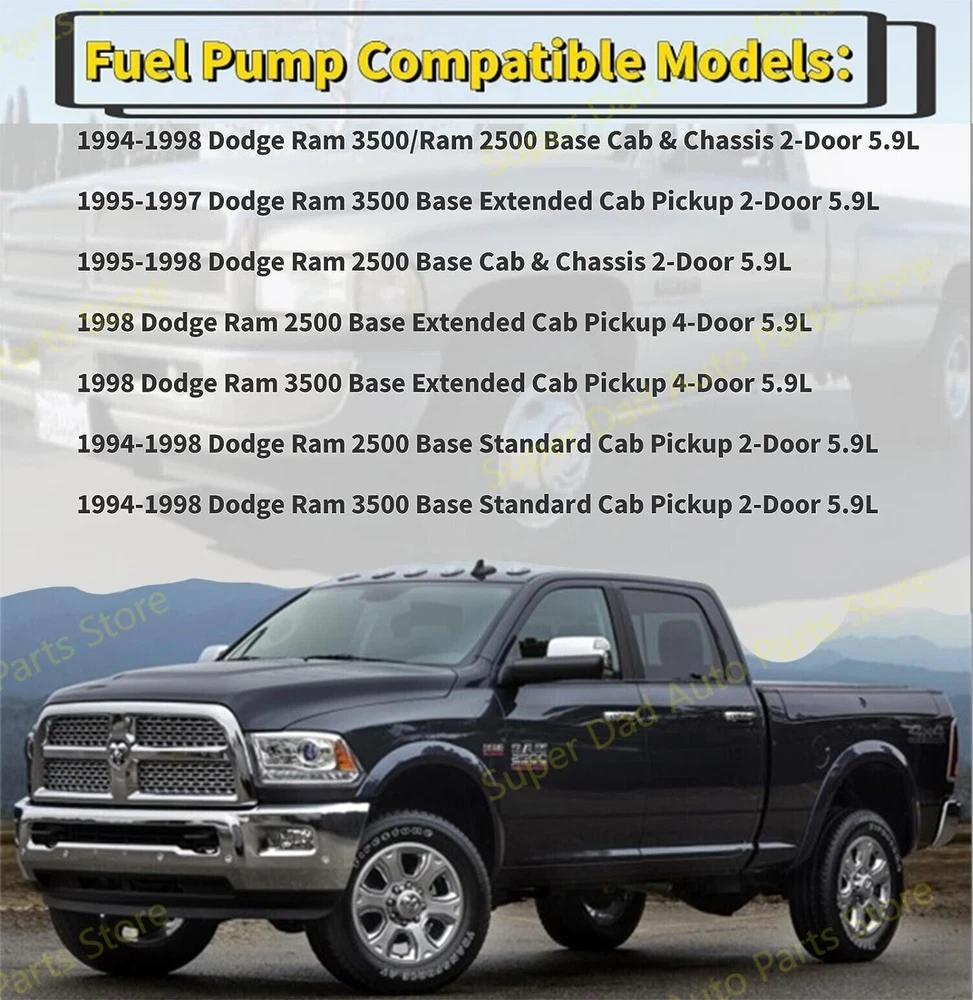 Fuel Pump Compatible Models:

1994-1998 Dodge Ram 3500/Ram 2500 Base Cab & Chassis 2-Door 5.9L

1995-1997 Dodge Ram 3500 Base Extended Cab Pickup 2-Door 5.9L

1995-1998 Dodge Ram 2500 Base Cab & Chassis 2-Door 5.9L

1998 Dodge Ram 2500 Base Extended Cab Pickup 4-Door 5.9L

1998 Dodge Ram 3500 Base Extended Cab Pickup 4-Door 5.9L

1994-1998 Dodge Ram 2500 Base Standard Cab Pickup 2-Door 5.9L

1994-1998 Dodge Ram 3500 Base Standard Cab Pickup 2-Door 5.9L

Super Dad Auto Parts Store